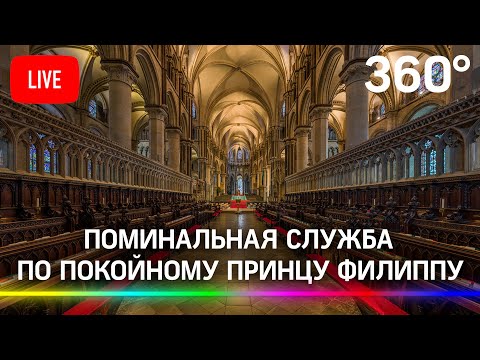 LIVE

360°

ПОМИНАЛЬНАЯ СЛУЖБА ПО ПОКОЙНОМУ ПРИНЦУ ФИЛИППУ